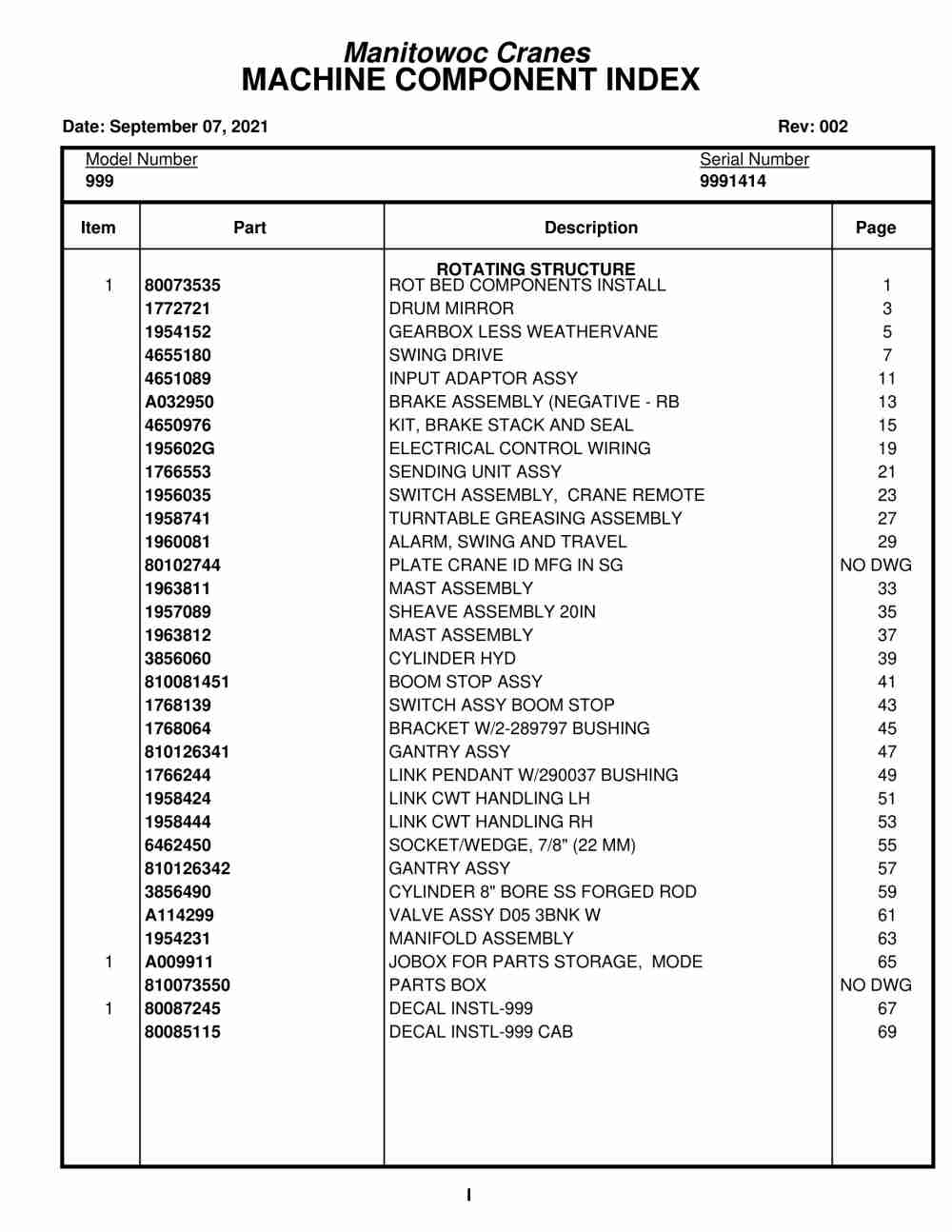 Manitowoc Cranes
MACHINE COMPONENT INDEX

Date: September 07, 2021

Rev: 002

Model Number
999

Serial Number
9991414

| Item | Part | Description | Page |
|---|---|---|---|
| | | ROTATING STRUCTURE | |
| 1 | 80073535 | ROT BED COMPONENTS INSTALL | 1 |
| | 1772721 | DRUM MIRROR | 3 |
| | 1954152 | GEARBOX LESS WEATHERVANE | 5 |
| | 4655180 | SWING DRIVE | 7 |
| | 4651089 | INPUT ADAPTOR ASSY | 11 |
| | A032950 | BRAKE ASSEMBLY (NEGATIVE - RB | 13 |
| | 4650976 | KIT, BRAKE STACK AND SEAL | 15 |
| | 195602G | ELECTRICAL CONTROL WIRING | 19 |
| | 1766553 | SENDING UNIT ASSY | 21 |
| | 1956035 | SWITCH ASSEMBLY, CRANE REMOTE | 23 |
| | 1958741 | TURNTABLE GREASING ASSEMBLY | 27 |
| | 1960081 | ALARM, SWING AND TRAVEL | 29 |
| | 80102744 | PLATE CRANE ID MFG IN SG | NO DWG |
| | 1963811 | MAST ASSEMBLY | 33 |
| | 1957089 | SHEAVE ASSEMBLY 20IN | 35 |
| | 1963812 | MAST ASSEMBLY | 37 |
| | 3856060 | CYLINDER HYD | 39 |
| | 810081451 | BOOM STOP ASSY | 41 |
| | 1768139 | SWITCH ASSY BOOM STOP | 43 |
| | 1768064 | BRACKET W/2-289797 BUSHING | 45 |
| | 810126341 | GANTRY ASSY | 47 |
| | 1766244 | LINK PENDANT W/290037 BUSHING | 49 |
| | 1958424 | LINK CWT HANDLING LH | 51 |
| | 1958444 | LINK CWT HANDLING RH | 53 |
| | 6462450 | SOCKET/WEDGE, 7/8" (22 MM) | 55 |
| | 810126342 | GANTRY ASSY | 57 |
| | 3856490 | CYLINDER 8" BORE SS FORGED ROD | 59 |
| | A114299 | VALVE ASSY D05 3BNK W | 61 |
| | 1954231 | MANIFOLD ASSEMBLY | 63 |
| 1 | A009911 | JOBOX FOR PARTS STORAGE, MODE | 65 |
| | 810073550 | PARTS BOX | NO DWG |
| 1 | 80087245 | DECAL INSTL-999 | 67 |
| | 80085115 | DECAL INSTL-999 CAB | 69 |

I